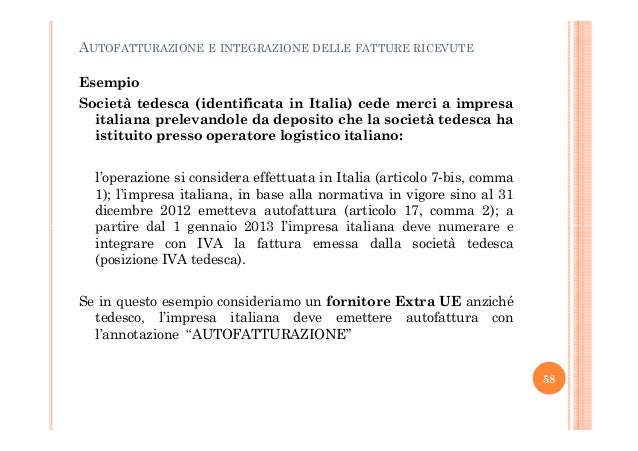 AUTOFATTURAZIONE E INTEGRAZIONE DELLE FATTURE RICEVUTE

Esempio

Società tedesca (identificata in Italia) cede merci a impresa italiana prelevandole da deposito che la società tedesca ha istituito presso operatore logistico italiano:

l'operazione si considera effettuata in Italia (articolo 7-bis, comma 1); l'impresa italiana, in base alla normativa in vigore sino al 31 dicembre 2012 emetteva autofattura (articolo 17, comma 2); a partire dal 1 gennaio 2013 l'impresa italiana deve numerare e integrare con IVA la fattura emessa dalla società tedesca (posizione IVA tedesca).

Se in questo esempio consideriamo un fornitore Extra UE anziché tedesco, l'impresa italiana deve emettere autofattura con l'annotazione "AUTOFATTURAZIONE"

58